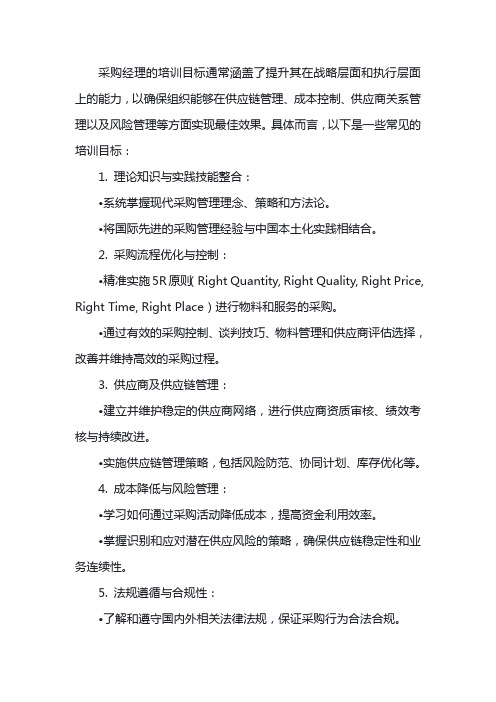 采购经理的培训目标通常涵盖了提升其在战略层面和执行层面上的能力，以确保组织能够在供应链管理、成本控制、供应商关系管理以及风险管理等方面实现最佳效果。具体而言，以下是一些常见的培训目标：

1. 理论知识与实践技能整合：

•系统掌握现代采购管理理念、策略和方法论。

•将国际先进的采购管理经验与中国本土化实践相结合。

2. 采购流程优化与控制：

•精准实施 5R 原则（Right Quantity, Right Quality, Right Price, Right Time, Right Place）进行物料和服务的采购。

•通过有效的采购控制、谈判技巧、物料管理和供应商评估选择，改善并维持高效的采购过程。

3. 供应商及供应链管理：

•建立并维护稳定的供应商网络，进行供应商资质审核、绩效考核与持续改进。

•实施供应链管理策略，包括风险防范、协同计划、库存优化等。

4. 成本降低与风险管理：

•学习如何通过采购活动降低成本，提高资金利用效率。

•掌握识别和应对潜在供应风险的策略，确保供应链稳定性和业务连续性。

5. 法规遵循与合规性：

•了解和遵守国内外相关法律法规，保证采购行为合法合规。